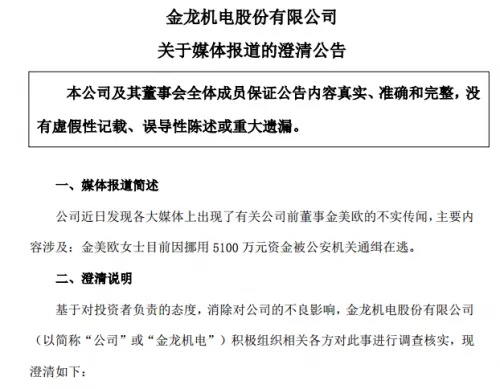 金龙机电股份有限公司

关于媒体报道的澄清公告

本公司及其董事会全体成员保证公告内容真实、准确和完整，没有虚假性记载、误导性陈述或重大遗漏。

一、媒体报道简述

公司近日发现各大媒体上出现了有关公司前董事金美欧的不实传闻，主要内容涉及：金美欧女士目前因挪用 5100 万元资金被公安机关通缉在逃。

二、澄清说明

基于对投资者负责的态度，消除对公司的不良影响，金龙机电股份有限公司（以简称“公司”或“金龙机电”）积极组织相关各方对此事进行调查核实，现澄清如下：